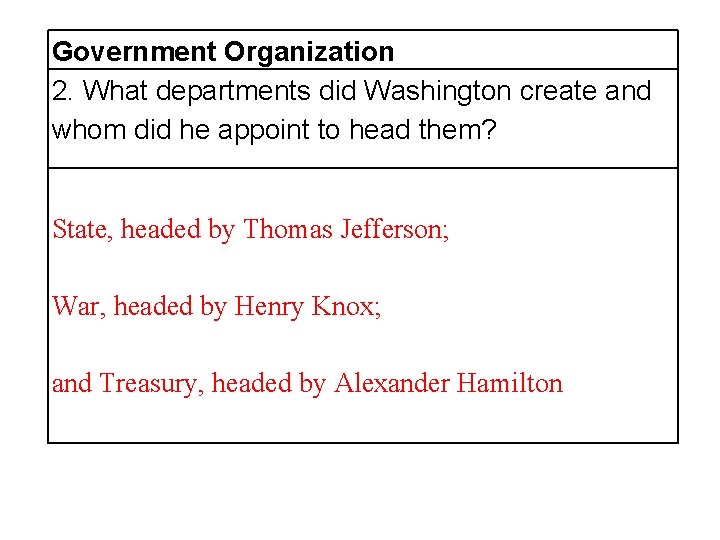 Government Organization

2. What departments did Washington create and whom did he appoint to head them?

State, headed by Thomas Jefferson;

War, headed by Henry Knox;

and Treasury, headed by Alexander Hamilton